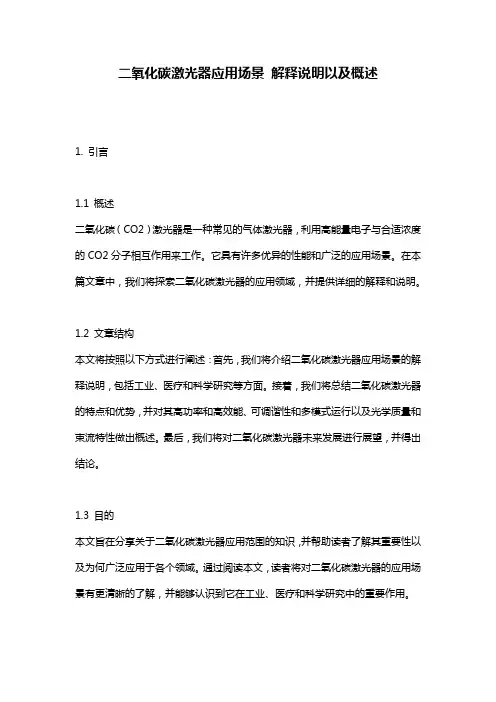 二氧化碳激光器应用场景 解释说明以及概述

1. 引言

1.1 概述
二氧化碳（CO2）激光器是一种常见的气体激光器，利用高能量电子与合适浓度的 CO2 分子相互作用来工作。它具有许多优异的性能和广泛的应用场景。在本篇文章中，我们将探索二氧化碳激光器的应用领域，并提供详细的解释和说明。

1.2 文章结构
本文将按照以下方式进行阐述：首先，我们将介绍二氧化碳激光器应用场景的解释说明，包括工业、医疗和科学研究等方面。接着，我们将总结二氧化碳激光器的特点和优势，并对其高功率和高效能、可调谐性和多模式运行以及光学质量和束流特性做出概述。最后，我们将对二氧化碳激光器未来发展进行展望，并得出结论。

1.3 目的
本文旨在分享关于二氧化碳激光器应用范围的知识，并帮助读者了解其重要性以及为何广泛应用于各个领域。通过阅读本文，读者将对二氧化碳激光器的应用场景有更清晰的了解，并能够认识到它在工业、医疗和科学研究中的重要作用。